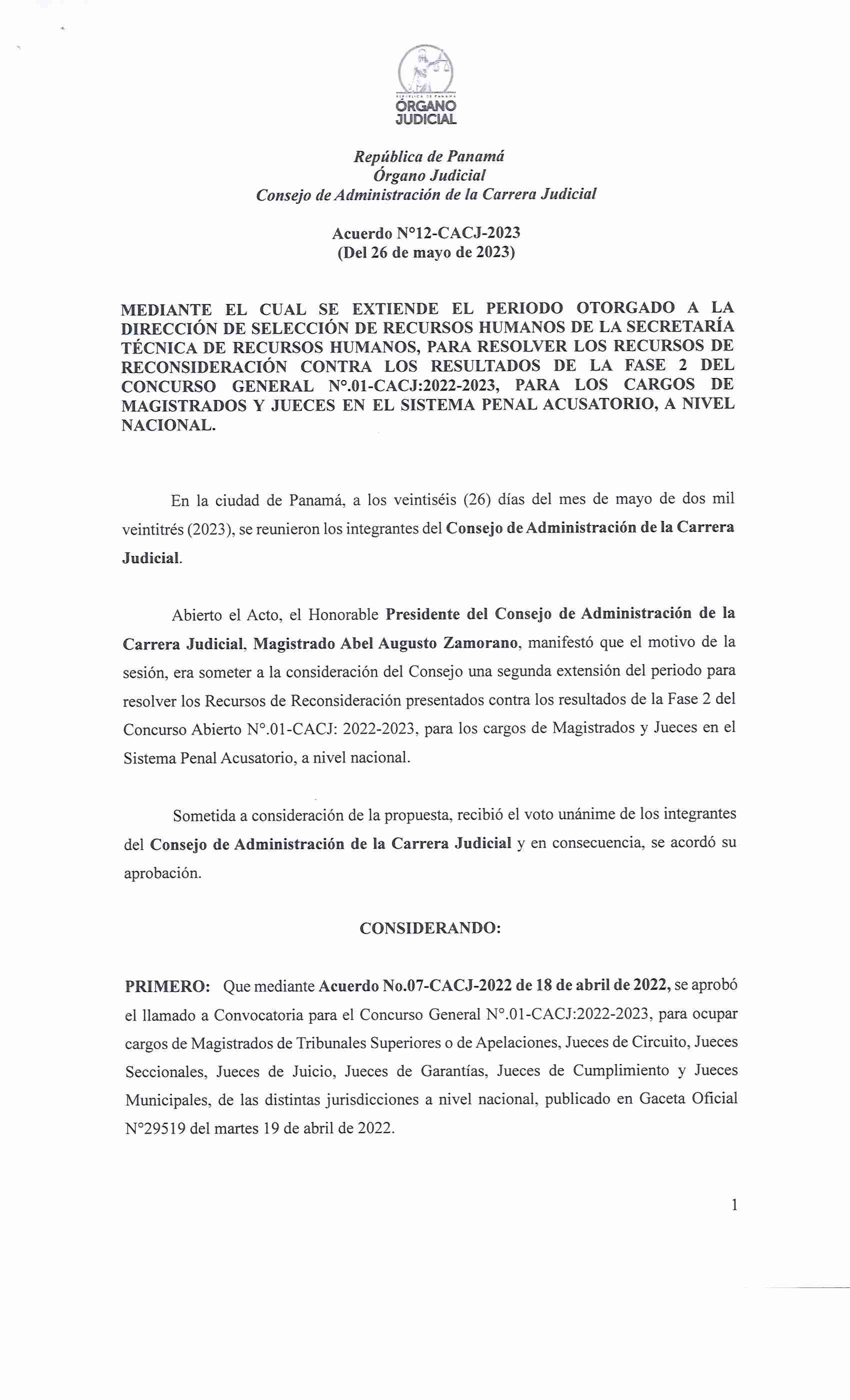 REPÚBLICA DE PANAMÁ
ÓRGANO JUDICIAL

República de Panamá
Órgano Judicial
Consejo de Administración de la Carrera Judicial

Acuerdo N°12-CACJ-2023
(Del 26 de mayo de 2023)

MEDIANTE EL CUAL SE EXTIENDE EL PERIODO OTORGADO A LA DIRECCIÓN DE SELECCIÓN DE RECURSOS HUMANOS DE LA SECRETARÍA TÉCNICA DE RECURSOS HUMANOS, PARA RESOLVER LOS RECURSOS DE RECONSIDERACIÓN CONTRA LOS RESULTADOS DE LA FASE 2 DEL CONCURSO GENERAL N°.01-CACJ:2022-2023, PARA LOS CARGOS DE MAGISTRADOS Y JUECES EN EL SISTEMA PENAL ACUSATORIO, A NIVEL NACIONAL.

En la ciudad de Panamá, a los veintiséis (26) días del mes de mayo de dos mil veintitrés (2023), se reunieron los integrantes del Consejo de Administración de la Carrera Judicial.

Abierto el Acto, el Honorable Presidente del Consejo de Administración de la Carrera Judicial, Magistrado Abel Augusto Zamorano, manifestó que el motivo de la sesión, era someter a la consideración del Consejo una segunda extensión del periodo para resolver los Recursos de Reconsideración presentados contra los resultados de la Fase 2 del Concurso Abierto N°.01-CACJ: 2022-2023, para los cargos de Magistrados y Jueces en el Sistema Penal Acusatorio, a nivel nacional.

Sometida a consideración de la propuesta, recibió el voto unánime de los integrantes del Consejo de Administración de la Carrera Judicial y en consecuencia, se acordó su aprobación.

CONSIDERANDO:

PRIMERO: Que mediante Acuerdo No.07-CACJ-2022 de 18 de abril de 2022, se aprobó el llamado a Convocatoria para el Concurso General N°.01-CACJ:2022-2023, para ocupar cargos de Magistrados de Tribunales Superiores o de Apelaciones, Jueces de Circuito, Jueces Seccionales, Jueces de Juicio, Jueces de Garantías, Jueces de Cumplimiento y Jueces Municipales, de las distintas jurisdicciones a nivel nacional, publicado en Gaceta Oficial N°29519 del martes 19 de abril de 2022.

1